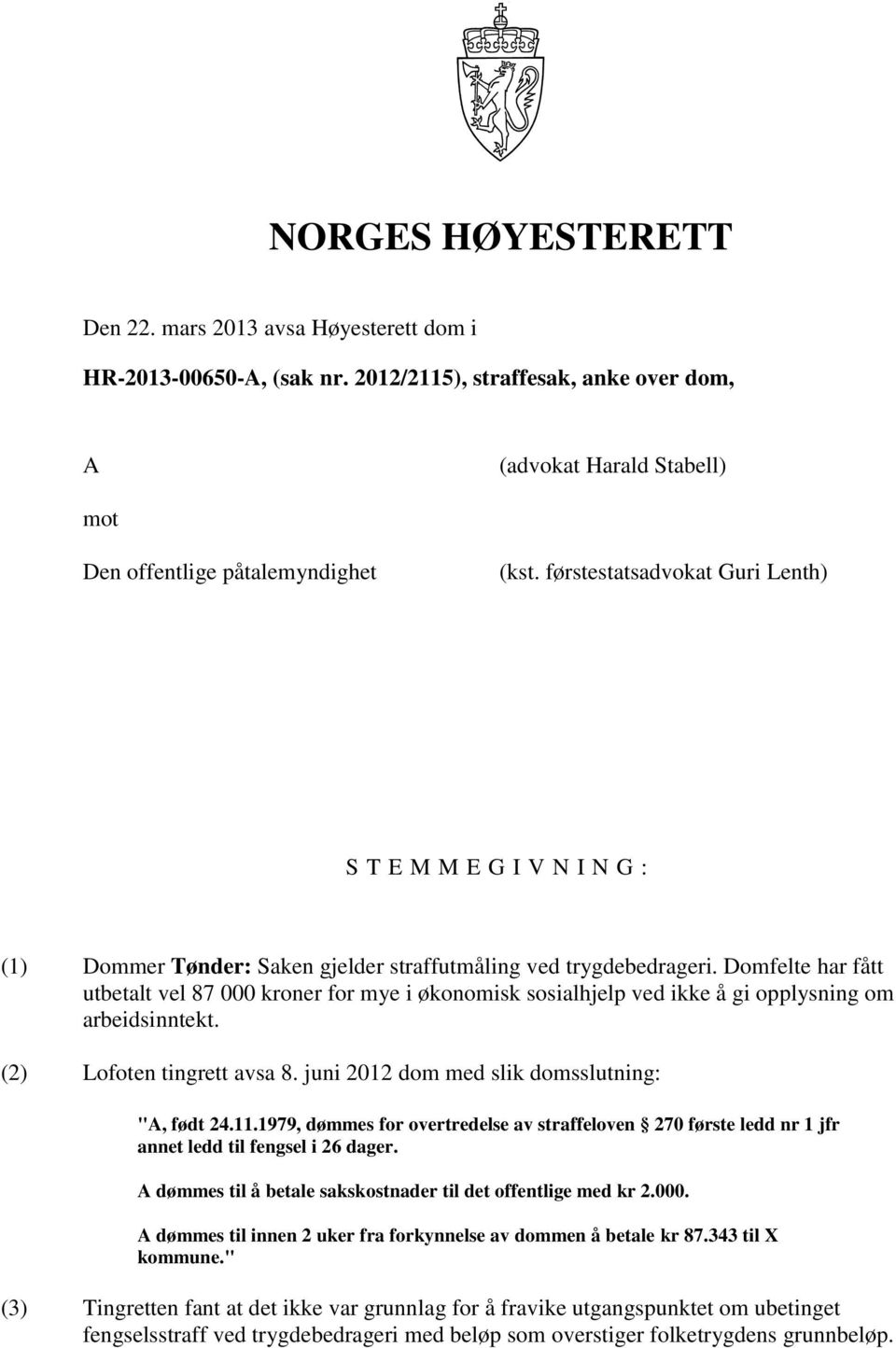 NORGES HØYESTERETT

Den 22. mars 2013 avsa Høyesterett dom i

HR-2013-00650-A, (sak nr. 2012/2115), straffesak, anke over dom,

A (advokat Harald Stabell)

mot

Den offentlige påtalemyndighet (kst. førstestatsadvokat Guri Lenth)

S T E M M E G I V N I N G :

(1) Dommer Tønder: Saken gjelder straffutmåling ved trygdebedrageri. Domfelte har fått utbetalt vel 87 000 kroner for mye i økonomisk sosialhjelp ved ikke å gi opplysning om arbeidsinntekt.

(2) Lofoten tingrett avsa 8. juni 2012 dom med slik domsslutning:

"A, født 24.11.1979, dømmes for overtredelse av straffeloven § 270 første ledd nr 1 jfr annet ledd til fengsel i 26 dager.

A dømmes til å betale sakskostnader til det offentlige med kr 2.000.

A dømmes til innen 2 uker fra forkynnelse av dommen å betale kr 87.343 til X kommune."

(3) Tingretten fant at det ikke var grunnlag for å fravike utgangspunktet om ubetinget fengselsstraff ved trygdebedrageri med beløp som overstiger folketrygdens grunnbeløp.